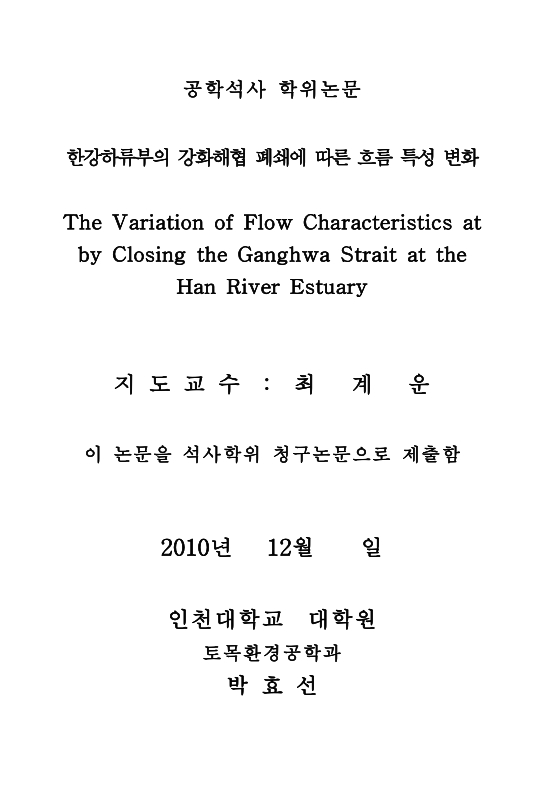 공학석사 학위논문

한강하류부의 강화해협 폐쇄에 따른 흐름 특성 변화

The Variation of Flow Characteristics at by Closing the Ganghwa Strait at the Han River Estuary

지 도 교 수 : 최 계 운

이 논문을 석사학위 청구논문으로 제출함

2010년 12월 일

인천대학교 대학원

토목환경공학과

박 효 선